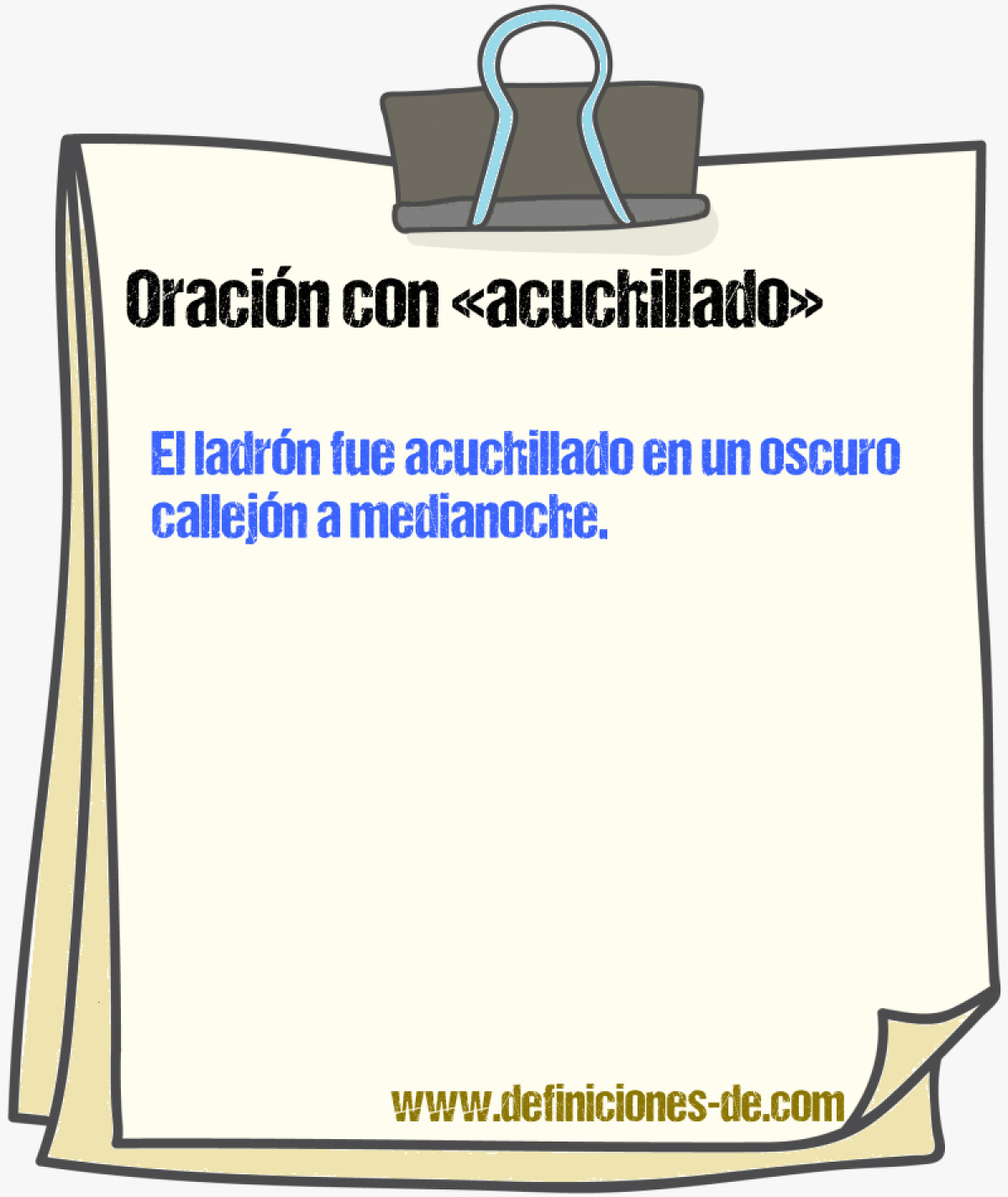 Oración con «acuchillado»

El ladrón fue acuchillado en un oscuro callejón a medianoche.

www.definiciones-de.com